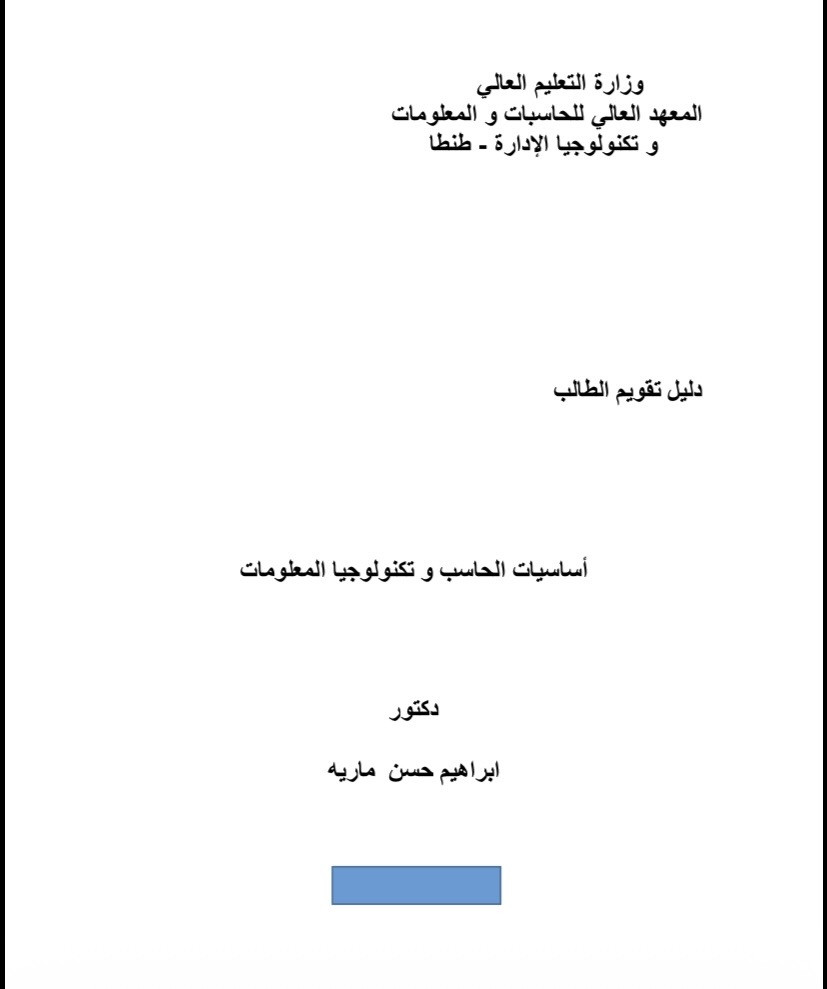 وزارة التعليم العالي
المعهد العالي للحاسبات و المعلومات
و تكنولوجيا الإدارة - طنطا

دليل تقويم الطالب

أساسيات الحاسب و تكنولوجيا المعلومات

دكتور

ابراهيم حسن ماريه